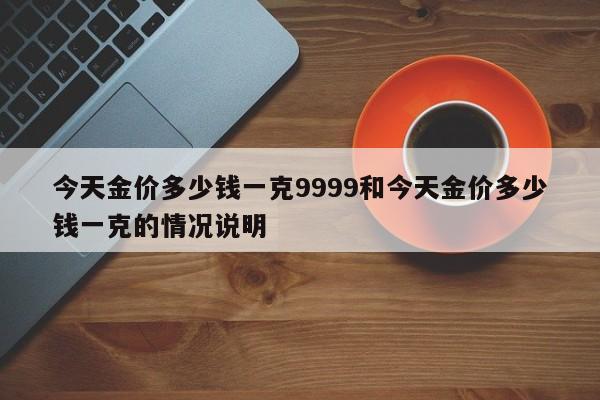 今天金价多少钱一克9999和今天金价多少钱一克的情况说明